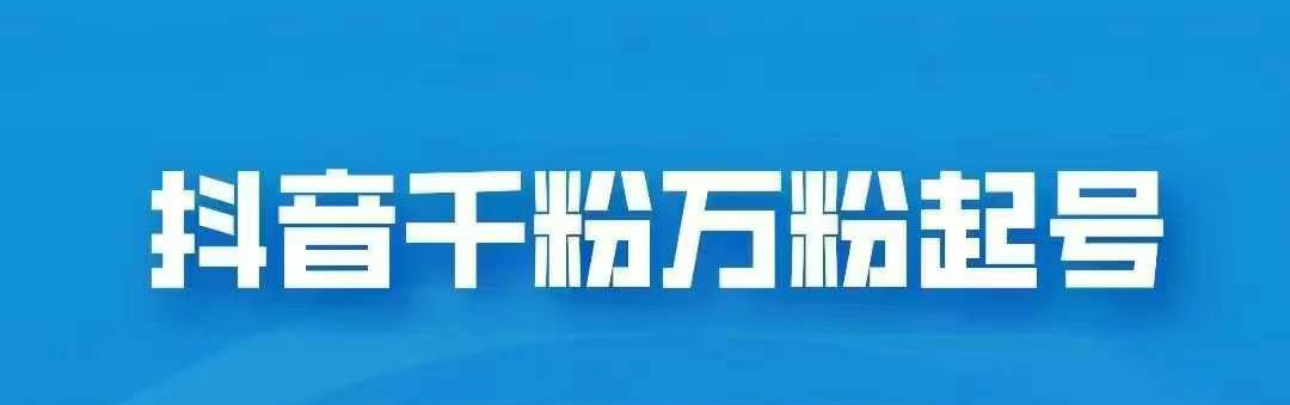 抖音千粉万粉起号